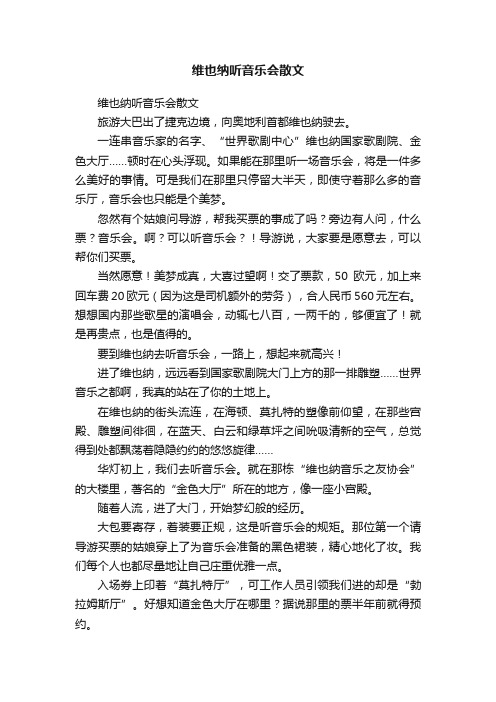 维也纳听音乐会散文

维也纳听音乐会散文

旅游大巴出了捷克边境，向奥地利首都维也纳驶去。

一连串音乐家的名字、“世界歌剧中心”维也纳国家歌剧院、金色大厅……顿时在心头浮现。如果能在那里听一场音乐会，将是一件多么美好的事情。可是我们在那里只停留大半天，即使守着那么多的音乐厅，音乐会也只能是个美梦。

忽然有个姑娘问导游，帮我买票的事成了吗？旁边有人问，什么票？音乐会。啊？可以听音乐会？！导游说，大家要是愿意去，可以帮你们买票。

当然愿意！美梦成真，大喜过望啊！交了票款，50 欧元，加上来回车费 20 欧元（因为这是司机额外的劳务），合人民币 560 元左右。想想国内那些歌星的演唱会，动辄七八百，一两千的，够便宜了！就是再贵点，也是值得的。

要到维也纳去听音乐会，一路上，想起来就高兴！

进了维也纳，远远看到国家歌剧院大门上方的那一排雕塑……世界音乐之都啊，我真的站在了你的土地上。

在维也纳的街头流连，在海顿、莫扎特的塑像前仰望，在那些宫殿、雕塑间徘徊，在蓝天、白云和绿草坪之间吮吸清新的空气，总觉得到处都飘荡着隐隐约约的悠悠旋律……

华灯初上，我们去听音乐会。就在那栋“维也纳音乐之友协会”的大楼里，著名的“金色大厅”所在的地方，像一座小宫殿。

随着人流，进了大门，开始梦幻般的经历。

大包要寄存，着装要正规，这是听音乐会的规矩。那位第一个请导游买票的姑娘穿上了为音乐会准备的黑色裙装，精心地化了妆。我们每个人也都尽量地让自己庄重优雅一点。

入场券上印着“莫扎特厅”，可工作人员引领我们进的却是“勃拉姆斯厅”。好想知道金色大厅在哪里？据说那里的票半年前就得预约。